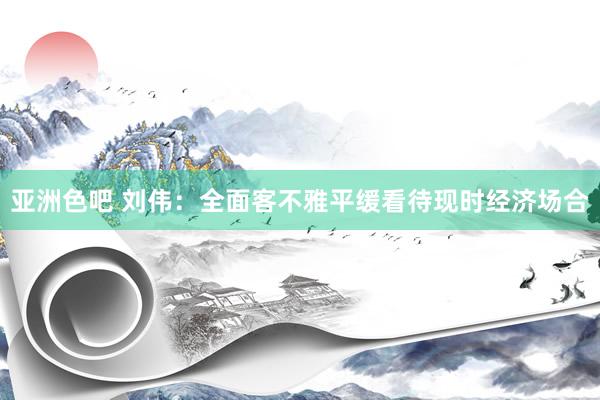 亚洲色吧 刘伟：全面客不雅平缓看待现时经济场合